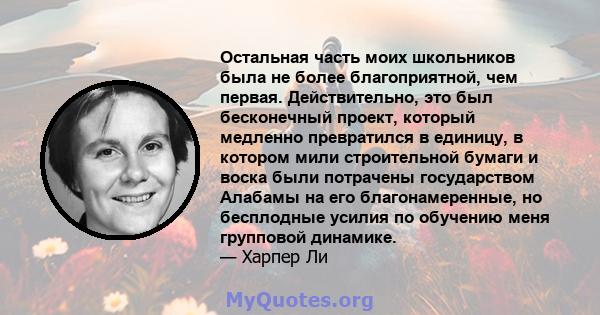 Остальная часть моих школьников была не более благоприятной, чем первая. Действительно, это был бесконечный проект, который медленно превратился в единицу, в котором мили строительной бумаги и воска были потрачены государством Алабамы на его благонамеренные, но бесплодные усилия по обучению меня групповой динамике.
— Харпер Ли

MyQuotes.org